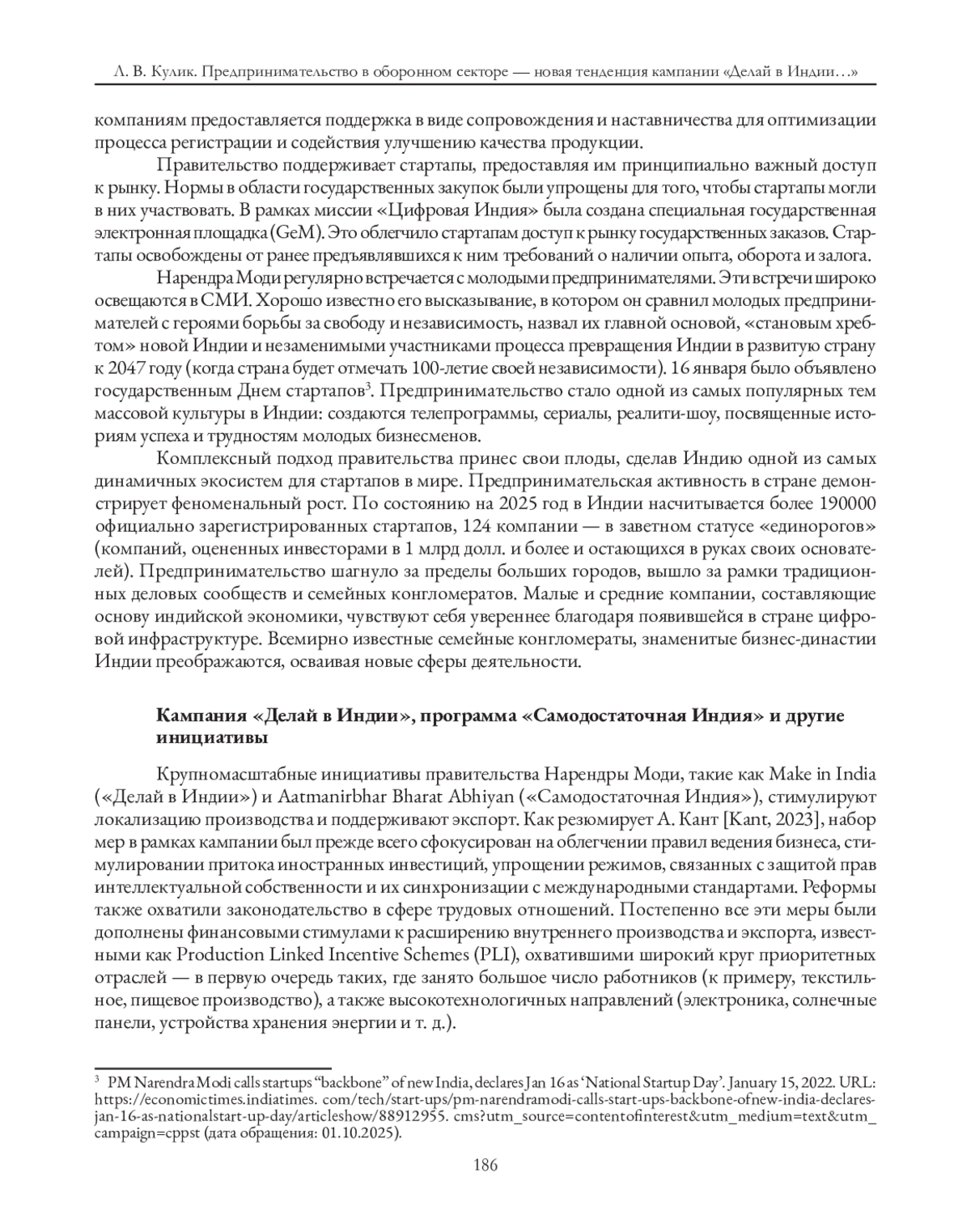 Л. В. Кулик. Предпринимательство в оборонном секторе — новая тенденция кампании «Делай в Индии…»

компаниям предоставляется поддержка в виде сопровождения и наставничества для оптимизации процесса регистрации и содействия улучшению качества продукции.

Правительство поддерживает стартапы, предоставляя им принципиально важный доступ к рынку. Нормы в области государственных закупок были упрощены для того, чтобы стартапы могли в них участвовать. В рамках миссии «Цифровая Индия» была создана специальная государственная электронная площадка (GeM). Это облегчило стартапам доступ к рынку государственных заказов. Стартапы освобождены от ранее предъявлявшихся к ним требований о наличии опыта, оборота и залога.

Нарендра Моди регулярно встречается с молодыми предпринимателями. Эти встречи широко освещаются в СМИ. Хорошо известно его высказывание, в котором он сравнил молодых предпринимателей с героями борьбы за свободу и независимость, назвал их главной основой, «становым хребтом» новой Индии и незаменимыми участниками процесса превращения Индии в развитую страну к 2047 году (когда страна будет отмечать 100-летие своей независимости). 16 января было объявлено государственным Днем стартапов$^3$. Предпринимательство стало одной из самых популярных тем массовой культуры в Индии: создаются телепрограммы, сериалы, реалити-шоу, посвященные историям успеха и трудностям молодых бизнесменов.

Комплексный подход правительства принес свои плоды, сделав Индию одной из самых динамичных экосистем для стартапов в мире. Предпринимательская активность в стране демонстрирует феноменальный рост. По состоянию на 2025 год в Индии насчитывается более 190000 официально зарегистрированных стартапов, 124 компании — в заветном статусе «единорогов» (компаний, оцененных инвесторами в 1 млрд долл. и более и остающихся в руках своих основателей). Предпринимательство шагнуло за пределы больших городов, вышло за рамки традиционных деловых сообществ и семейных конгломератов. Малые и средние компании, составляющие основу индийской экономики, чувствуют себя увереннее благодаря появившейся в стране цифровой инфраструктуре. Всемирно известные семейные конгломераты, знаменитые бизнес-династии Индии преображаются, осваивая новые сферы деятельности.

Кампания «Делай в Индии», программа «Самодостаточная Индия» и другие инициативы

Крупномасштабные инициативы правительства Нарендры Моди, такие как Make in India («Делай в Индии») и Aatmanirbhar Bharat Abhiyan («Самодостаточная Индия»), стимулируют локализацию производства и поддерживают экспорт. Как резюмирует А. Кант [Kant, 2023], набор мер в рамках кампании был прежде всего сфокусирован на облегчении правил ведения бизнеса, стимулировании притока иностранных инвестиций, упрощении режимов, связанных с защитой прав интеллектуальной собственности и их синхронизации с международными стандартами. Реформы также охватили законодательство в сфере трудовых отношений. Постепенно все эти меры были дополнены финансовыми стимулами к расширению внутреннего производства и экспорта, известными как Production Linked Incentive Schemes (PLI), охватившими широкий круг приоритетных отраслей — в первую очередь таких, где занято большое число работников (к примеру, текстильное, пищевое производство), а также высокотехнологичных направлений (электроника, солнечные панели, устройства хранения энергии и т. д.).

$^3$ PM Narendra Modi calls startups “backbone” of new India, declares Jan 16 as ‘National Startup Day’. January 15, 2022. URL: https://economictimes.indiatimes. com/tech/start-ups/pm-narendramodi-calls-start-ups-backbone-ofnew-india-declares-jan-16-as-nationalstart-up-day/articleshow/88912955. cms?utm_source=contentofinterest&utm_medium=text&utm_campaign=cppst (дата обращения: 01.10.2025).

186